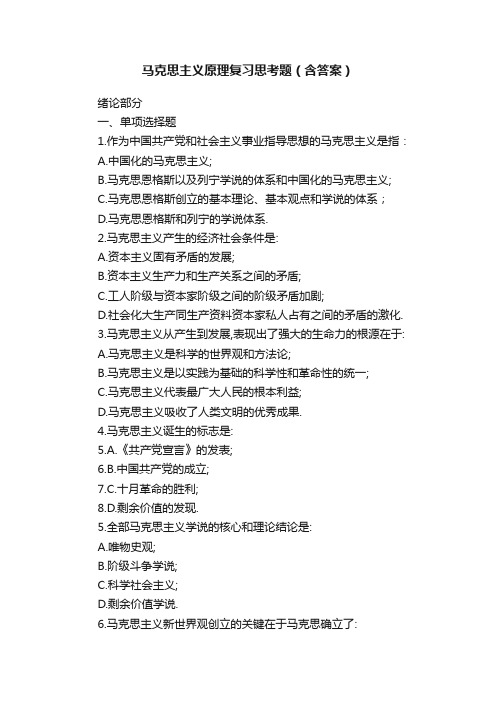 马克思主义原理复习思考题（含答案）

绪论部分

一、单项选择题

1.作为中国共产党和社会主义事业指导思想的马克思主义是指：

A.中国化的马克思主义;

B.马克思恩格斯以及列宁学说的体系和中国化的马克思主义;

C.马克思恩格斯创立的基本理论、基本观点和学说的体系；

D.马克思恩格斯和列宁的学说体系.

2.马克思主义产生的经济社会条件是:

A.资本主义固有矛盾的发展;

B.资本主义生产力和生产关系之间的矛盾;

C.工人阶级与资本家阶级之间的阶级矛盾加剧;

D.社会化大生产同生产资料资本家私人占有之间的矛盾的激化.

3.马克思主义从产生到发展,表现出了强大的生命力的根源在于:

A.马克思主义是科学的世界观和方法论;

B.马克思主义是以实践为基础的科学性和革命性的统一;

C.马克思主义代表最广大人民的根本利益;

D.马克思主义吸收了人类文明的优秀成果.

4.马克思主义诞生的标志是:

5.A.《共产党宣言》的发表;

6.B.中国共产党的成立;

7.C.十月革命的胜利;

8.D.剩余价值的发现.

5.全部马克思主义学说的核心和理论结论是:

A.唯物史观;

B.阶级斗争学说;

C.科学社会主义;

D.剩余价值学说.

6.马克思主义新世界观创立的关键在于马克思确立了: